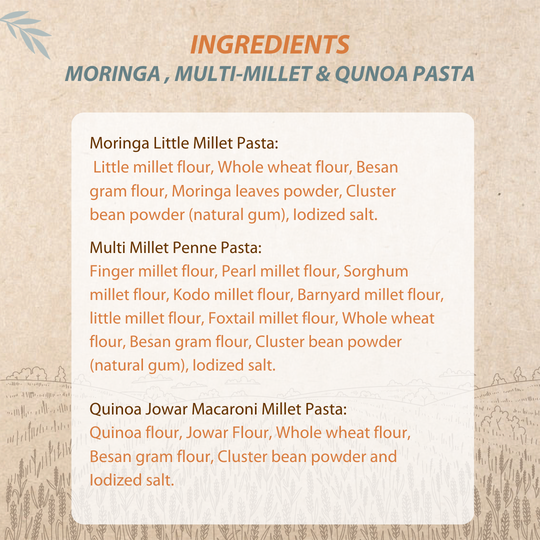 INGREDIENTS
MORINGA , MULTI-MILLET & QUNOA PASTA

Moringa Little Millet Pasta:
Little millet flour, Whole wheat flour, Besan gram flour, Moringa leaves powder, Cluster bean powder (natural gum), Iodized salt.

Multi Millet Penne Pasta:
Finger millet flour, Pearl millet flour, Sorghum millet flour, Kodo millet flour, Barnyard millet flour, little millet flour, Foxtail millet flour, Whole wheat flour, Besan gram flour, Cluster bean powder (natural gum), Iodized salt.

Quinoa Jowar Macaroni Millet Pasta:
Quinoa flour, Jowar Flour, Whole wheat flour, Besan gram flour, Cluster bean powder and Iodized salt.